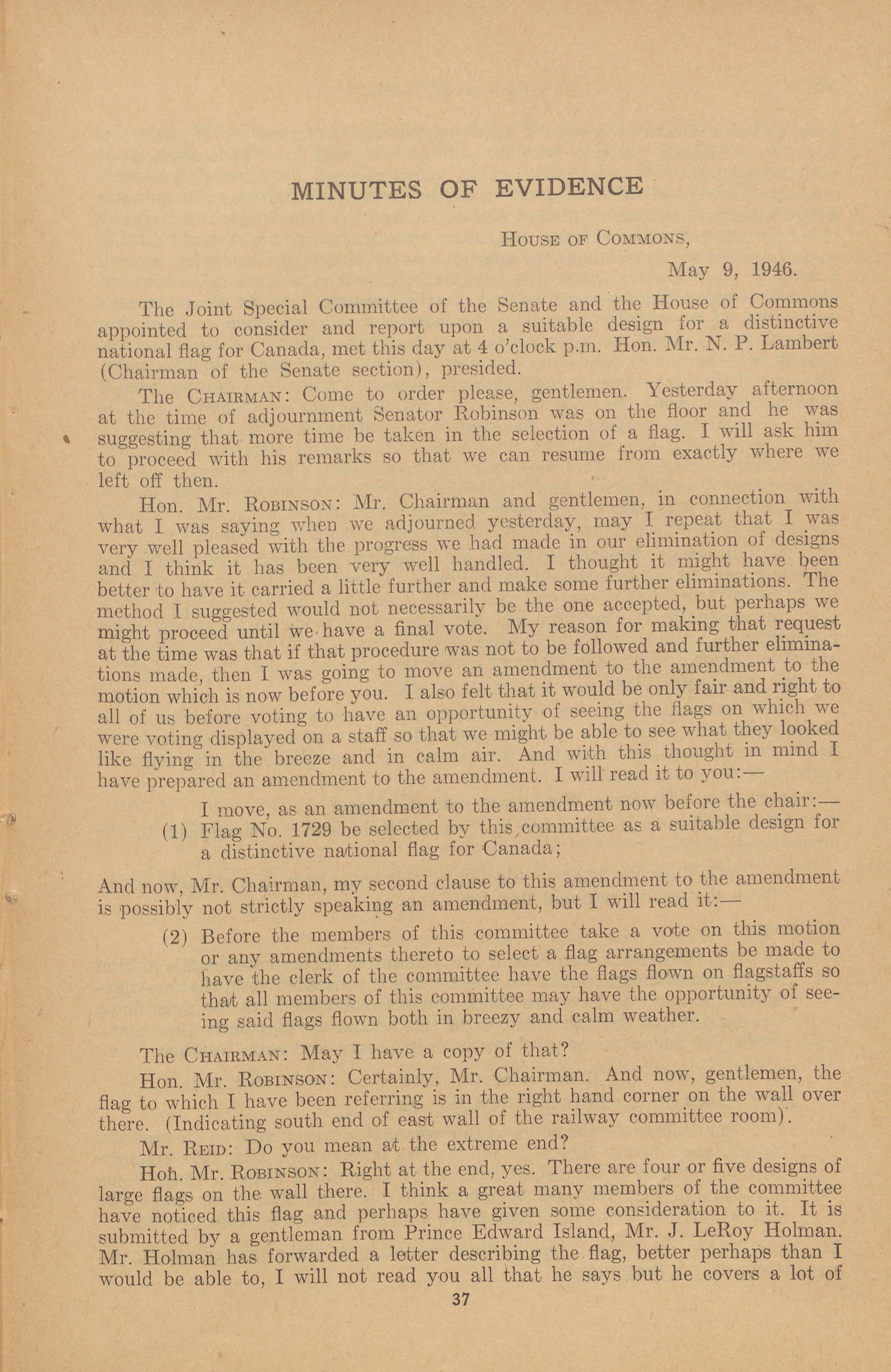 MINUTES OF EVIDENCE

HOUSE OF COMMONS,

May 9, 1946.

The Joint Special Committee of the Senate and the House of Commons appointed to consider and report upon a suitable design for a distinctive national flag for Canada, met this day at 4 o'clock p.m. Hon. Mr. N. P. Lambert (Chairman of the Senate section), presided.

The CHAIRMAN: Come to order please, gentlemen. Yesterday afternoon at the time of adjournment Senator Robinson was on the floor and he was suggesting that more time be taken in the selection of a flag. I will ask him to proceed with his remarks so that we can resume from exactly where we left off then.

Hon. Mr. ROBINSON: Mr. Chairman and gentlemen, in connection with what I was saying when we adjourned yesterday, may I repeat that I was very well pleased with the progress we had made in our elimination of designs and I think it has been very well handled. I thought it might have been better to have it carried a little further and make some further eliminations. The method I suggested would not necessarily be the one accepted, but perhaps we might proceed until we have a final vote. My reason for making that request at the time was that if that procedure was not to be followed and further eliminations made, then I was going to move an amendment to the amendment to the motion which is now before you. I also felt that it would be only fair and right to all of us before voting to have an opportunity of seeing the flags on which we were voting displayed on a staff so that we might be able to see what they looked like flying in the breeze and in calm air. And with this thought in mind I have prepared an amendment to the amendment. I will read it to you:—

I move, as an amendment to the amendment now before the chair:—

(1) Flag No. 1729 be selected by this committee as a suitable design for a distinctive national flag for Canada;

And now, Mr. Chairman, my second clause to this amendment to the amendment is possibly not strictly speaking an amendment, but I will read it:—

(2) Before the members of this committee take a vote on this motion or any amendments thereto to select a flag arrangements be made to have the clerk of the committee have the flags flown on flagstaffs so that all members of this committee may have the opportunity of seeing said flags flown both in breezy and calm weather.

The CHAIRMAN: May I have a copy of that?

Hon. Mr. ROBINSON: Certainly, Mr. Chairman. And now, gentlemen, the flag to which I have been referring is in the right hand corner on the wall over there. (Indicating south end of east wall of the railway committee room).

Mr. REID: Do you mean at the extreme end?

Hon. Mr. ROBINSON: Right at the end, yes. There are four or five designs of large flags on the wall there. I think a great many members of the committee have noticed this flag and perhaps have given some consideration to it. It is submitted by a gentleman from Prince Edward Island, Mr. J. LeRoy Holman. Mr. Holman has forwarded a letter describing the flag, better perhaps than I would be able to, I will not read you all that he says but he covers a lot of

37